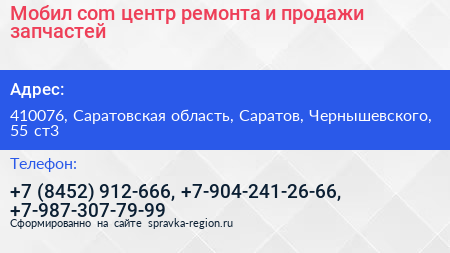 Мобил com центр ремонта и продажи запчастей

Адрес:

410076, Саратовская область, Саратов, Чернышевского, 55 ст3

Телефон:

+7 (8452) 912-666, +7-904-241-26-66, +7-987-307-79-99

Сформированно на сайте spravka-region.ru